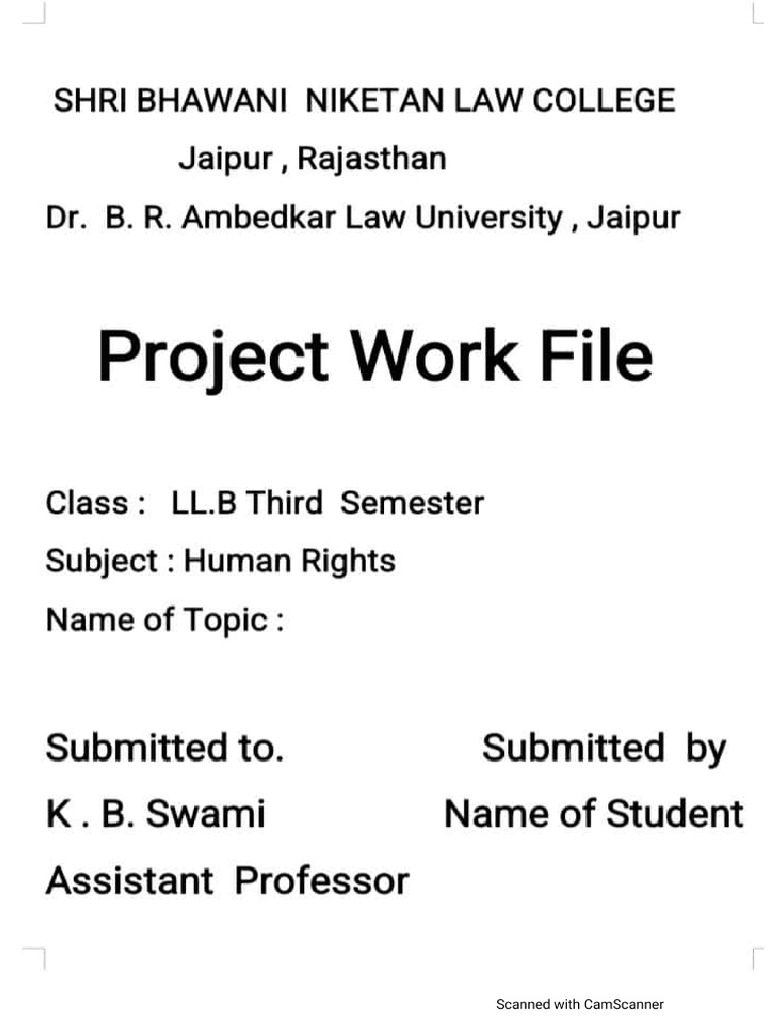 SHRI BHAWANI NIKETAN LAW COLLEGE

Jaipur , Rajasthan

Dr. B. R. Ambedkar Law University , Jaipur

Project Work File

Class : LL.B Third Semester

Subject : Human Rights

Name of Topic :

Submitted to.

K . B. Swami

Assistant Professor

Submitted by

Name of Student

Scanned with CamScanner